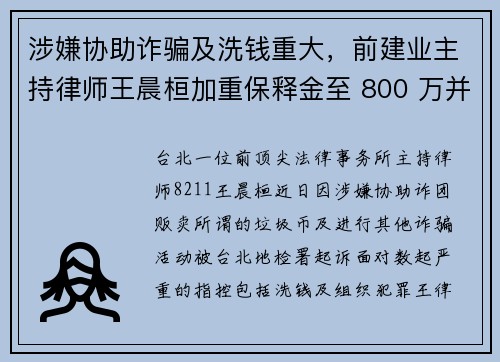 涉嫌协助诈骗及洗钱重大，前建业主持律师王晨桓加重保释金至 800 万并

台北一位前顶尖法律事务所主持律师8211王晨桓近日因涉嫌协助诈团贩卖所谓的垃圾币及进行其他诈骗活动被台北地检署起诉面对数起严重的指控包括洗钱及组织犯罪王律